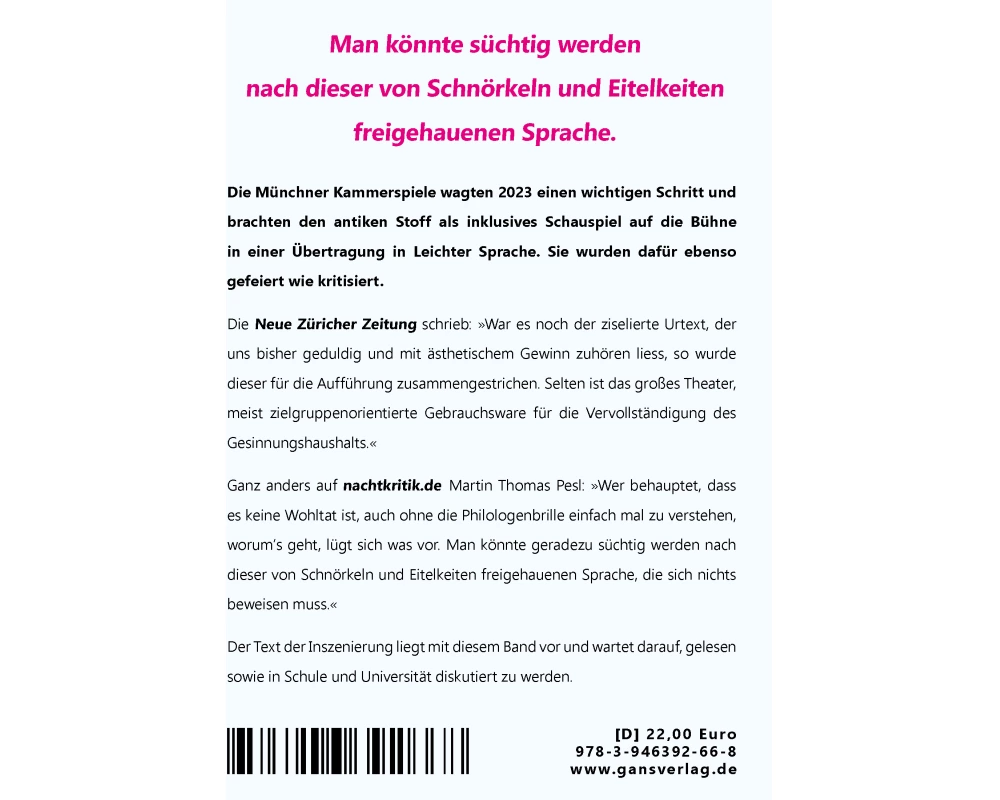 Man könnte süchtig werden nach dieser von Schnörkeln und Eitelkeiten freigehauenen Sprache.

Die Münchner Kammerspiele wagten 2023 einen wichtigen Schritt und brachten den antiken Stoff als inklusives Schauspiel auf die Bühne in einer Übertragung in Leichter Sprache. Sie wurden dafür ebenso gefeiert wie kritisiert.

Die Neue Züricher Zeitung schrieb: »War es noch der ziselierte Urtext, der uns bisher geduldig und mit ästhetischem Gewinn zuhören liess, so wurde dieser für die Aufführung zusammengestrichen. Selten ist das großes Theater, meist zielgruppenorientierte Gebrauchsware für die Vervollständigung des Gesinnungshaushalts.«

Ganz anders auf nachtkritik.de Martin Thomas Pesl: »Wer behauptet, dass es keine Wohltat ist, auch ohne die Philologenbrille einfach mal zu verstehen, worum's geht, lügt sich was vor. Man könnte geradezu süchtig werden nach dieser von Schnörkeln und Eitelkeiten freigehauenen Sprache, die sich nichts beweisen muss.«

Der Text der Inszenierung liegt mit diesem Band vor und wartet darauf, gelesen sowie in Schule und Universität diskutiert zu werden.

[D] 22,00 Euro
978-3-946392-66-8
www.gansverlag.de